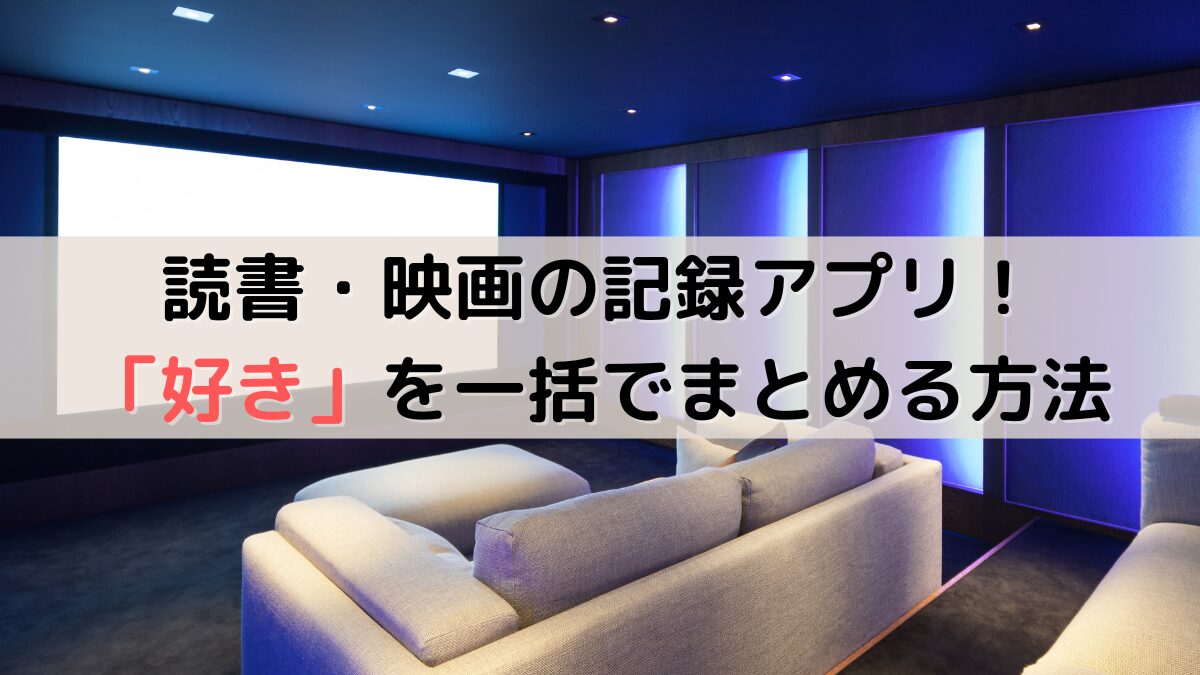 読書・映画の記録アプリ！
「好き」を一括でまとめる方法